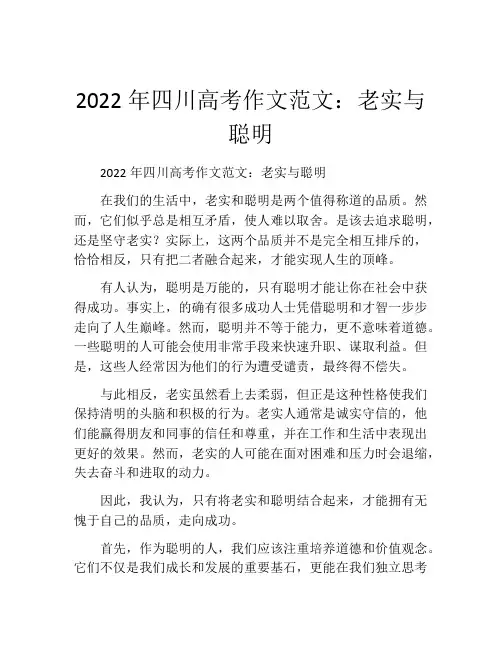 2022 年四川高考作文范文：老实与聪明

2022 年四川高考作文范文：老实与聪明

在我们的生活中，老实和聪明是两个值得称道的品质。然而，它们似乎总是相互矛盾，使人难以取舍。是该去追求聪明，还是坚守老实？实际上，这两个品质并不是完全相互排斥的，恰恰相反，只有把二者融合起来，才能实现人生的顶峰。

有人认为，聪明是万能的，只有聪明才能让你在社会中获得成功。事实上，的确有很多成功人士凭借聪明和才智一步步走向了人生巅峰。然而，聪明并不等于能力，更不意味着道德。一些聪明的人可能会使用非常手段来快速升职、谋取利益。但是，这些人经常因为他们的行为遭受谴责，最终得不偿失。

与此相反，老实虽然看上去柔弱，但正是这种性格使我们保持清明的头脑和积极的行为。老实人通常是诚实守信的，他们能赢得朋友和同事的信任和尊重，并在工作和生活中表现出更好的效果。然而，老实的人可能在面对困难和压力时会退缩，失去奋斗和进取的动力。

因此，我认为，只有将老实和聪明结合起来，才能拥有无愧于自己的品质，走向成功。

首先，作为聪明的人，我们应该注重培养道德和价值观念。它们不仅是我们成长和发展的重要基石，更能在我们独立思考